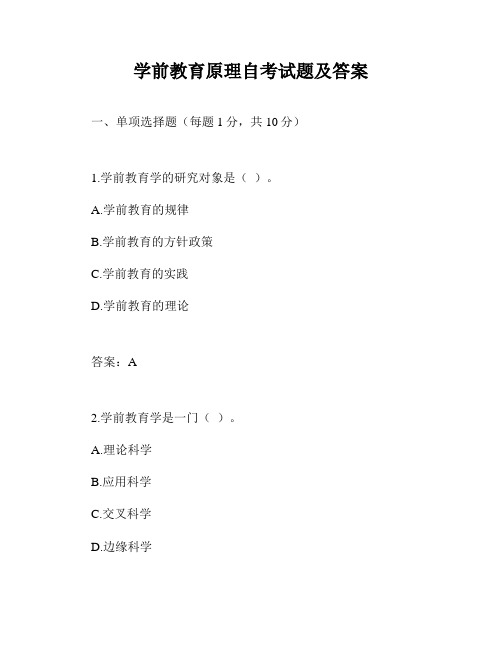 学前教育原理自考试题及答案

一、单项选择题（每题 1 分，共 10 分）

1.学前教育学的研究对象是（ ）。

A.学前教育的规律

B.学前教育的方针政策

C.学前教育的实践

D.学前教育的理论

答案：A

2.学前教育学是一门（ ）。

A.理论科学

B.应用科学

C.交叉科学

D.边缘科学